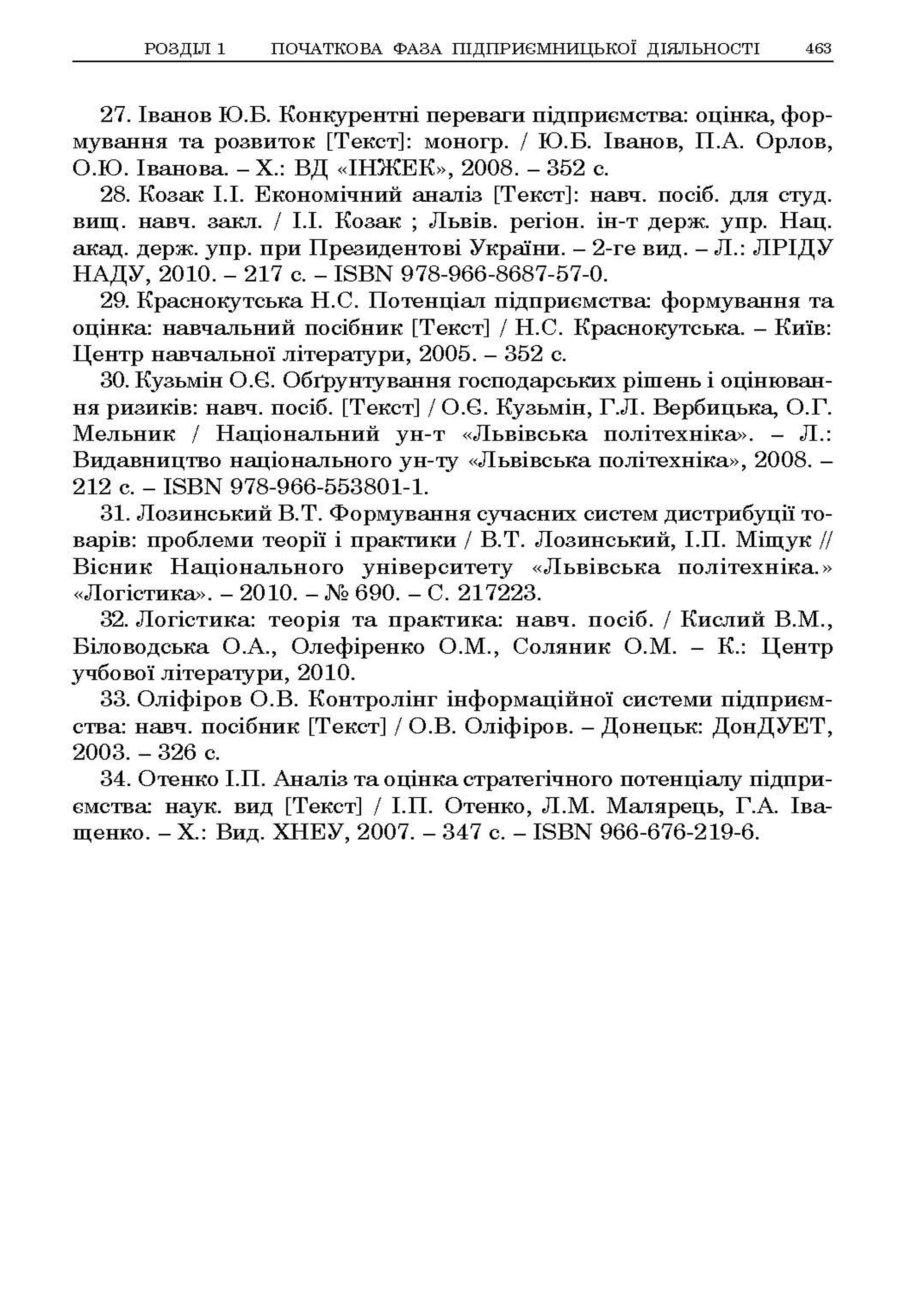 РОЗДІЛ 1 ПОЧАТКОВА ФАЗА ПІДПРИЄМНИЦЬКОЇ ДІЯЛЬНОСТІ 463

27. Іванов Ю.Б. Конкурентні переваги підприємства: оцінка, формування та розвиток [Текст]: моногр. / Ю.Б. Іванов, П.А. Орлов, О.Ю. Іванова. – Х.: ВД «ІНЖЕК», 2008. – 352 с.

28. Козак І.І. Економічний аналіз [Текст]: навч. посіб. для студ. вищ. навч. закл. / І.І. Козак ; Львів. регіон. ін-т держ. упр. Нац. акад. держ. упр. при Президентові України. – 2-ге вид. – Л.: ЛРІДУ НАДУ, 2010. – 217 с. – ISBN 978-966-8687-57-0.

29. Краснокутська Н.С. Потенціал підприємства: формування та оцінка: навчальний посібник [Текст] / Н.С. Краснокутська. – Київ: Центр навчальної літератури, 2005. – 352 с.

30. Кузьмін О.Є. Обґрунтування господарських рішень і оцінювання ризиків: навч. посіб. [Текст] / О.Є. Кузьмін, Г.Л. Вербицька, О.Г. Мельник / Національний ун-т «Львівська політехніка». – Л.: Видавництво національного ун-ту «Львівська політехніка», 2008. – 212 с. – ISBN 978-966-553801-1.

31. Лозинський В.Т. Формування сучасних систем дистрибуції товарів: проблеми теорії і практики / В.Т. Лозинський, І.П. Міщук // Вісник Національного університету «Львівська політехніка.» «Логістика». – 2010. – № 690. – С. 217223.

32. Логістика: теорія та практика: навч. посіб. / Кислий В.М., Біловодська О.А., Олефіренко О.М., Соляник О.М. – К.: Центр учбової літератури, 2010.

33. Оліфіров О.В. Контролінг інформаційної системи підприємства: навч. посібник [Текст] / О.В. Оліфіров. – Донецьк: ДонДУЕТ, 2003. – 326 с.

34. Отенко І.П. Аналіз та оцінка стратегічного потенціалу підприємства: наук. вид [Текст] / І.П. Отенко, Л.М. Малярець, Г.А. Іващенко. – Х.: Вид. ХНЕУ, 2007. – 347 с. – ISBN 966-676-219-6.